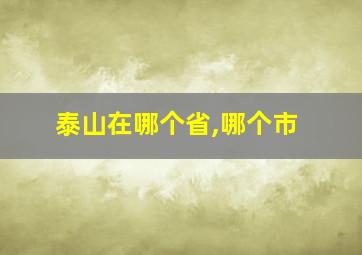 泰山在哪个省,哪个市